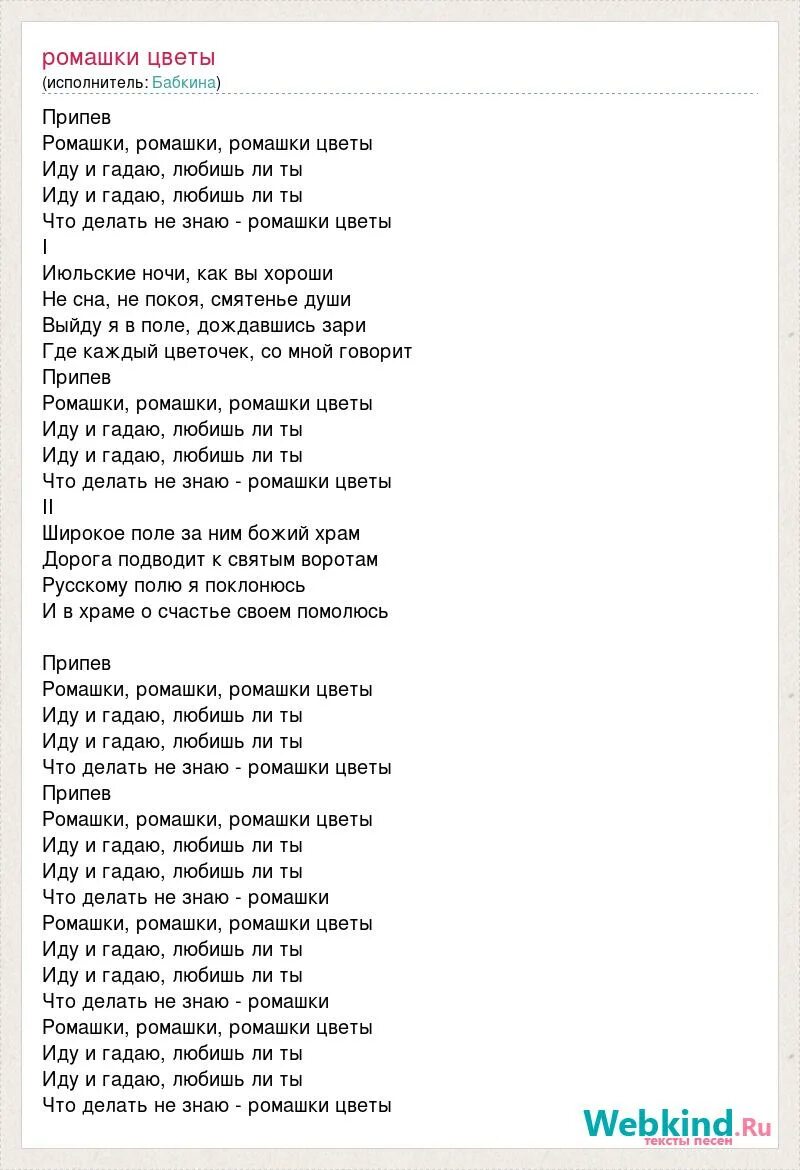 ромашки цветы
(исполнитель: Бабкина)

Припев
Ромашки, ромашки, ромашки цветы
Иду и гадаю, любишь ли ты
Иду и гадаю, любишь ли ты
Что делать не знаю - ромашки цветы
I
Июльские ночи, как вы хороши
Не сна, не покоя, смятенье души
Выйду я в поле, дождавшись зари
Где каждый цветочек, со мной говорит
Припев
Ромашки, ромашки, ромашки цветы
Иду и гадаю, любишь ли ты
Иду и гадаю, любишь ли ты
Что делать не знаю - ромашки цветы
II
Широкое поле за ним божий храм
Дорога подводит к святым воротам
Русскому полю я поклонюсь
И в храме о счастье своем помолюсь

Припев
Ромашки, ромашки, ромашки цветы
Иду и гадаю, любишь ли ты
Иду и гадаю, любишь ли ты
Что делать не знаю - ромашки цветы
Припев
Ромашки, ромашки, ромашки цветы
Иду и гадаю, любишь ли ты
Иду и гадаю, любишь ли ты
Что делать не знаю - ромашки
Ромашки, ромашки, ромашки цветы
Иду и гадаю, любишь ли ты
Иду и гадаю, любишь ли ты
Что делать не знаю - ромашки
Ромашки, ромашки, ромашки цветы
Иду и гадаю, любишь ли ты
Иду и гадаю, любишь ли ты
Что делать не знаю - ромашки цветы

Webkind.Ru
тексты песен